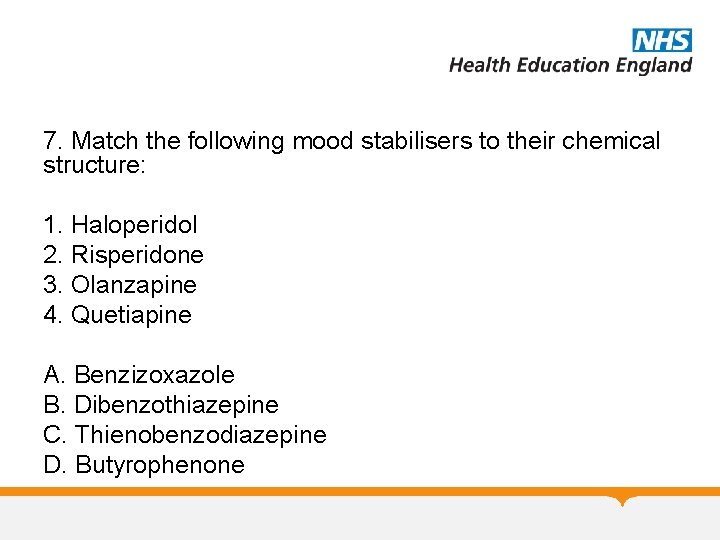 NHS
Health Education England

7. Match the following mood stabilisers to their chemical structure:

1. Haloperidol
2. Risperidone
3. Olanzapine
4. Quetiapine

A. Benzizoxazole
B. Dibenzothiazepine
C. Thienobenzodiazepine
D. Butyrophenone